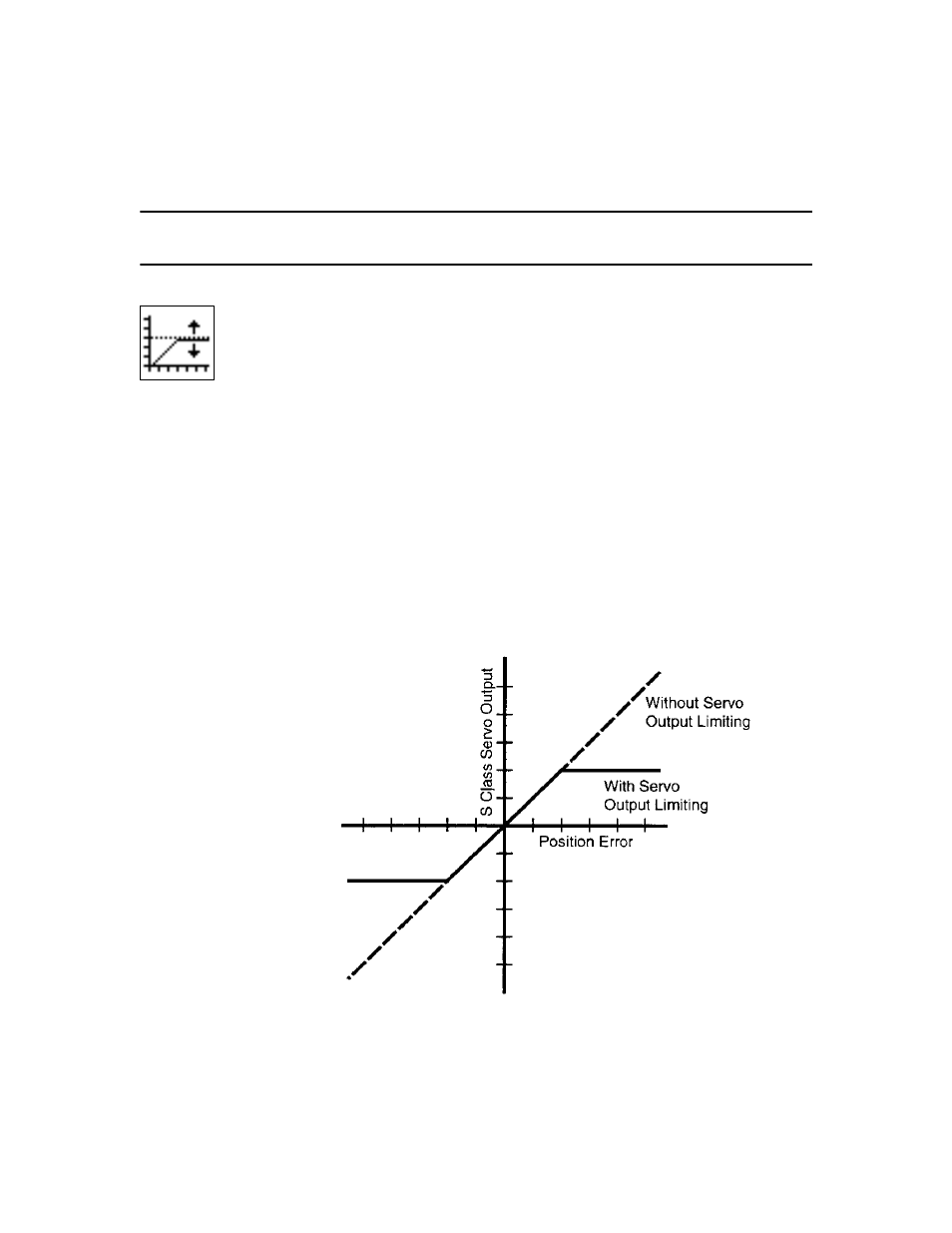 S Class Servo Output

Without Servo Output Limiting

With Servo Output Limiting

Position Error